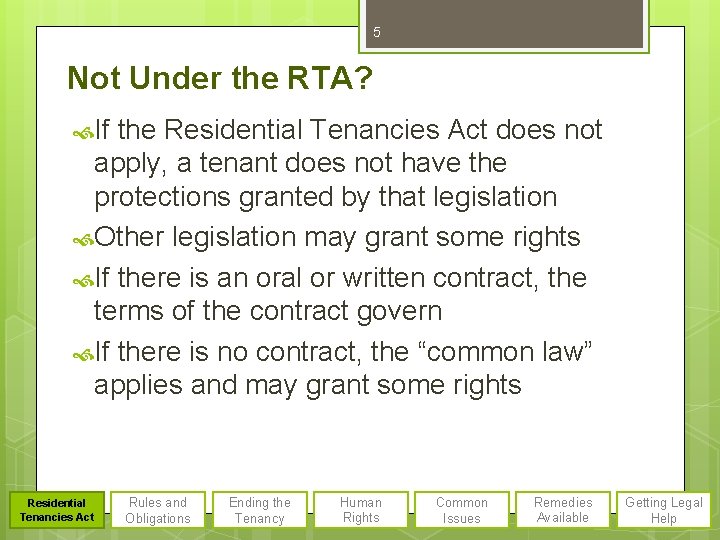 5

Not Under the RTA?

If the Residential Tenancies Act does not apply, a tenant does not have the protections granted by that legislation

Other legislation may grant some rights

If there is an oral or written contract, the terms of the contract govern

If there is no contract, the “common law” applies and may grant some rights

Residential Tenancies Act

Rules and Obligations

Ending the Tenancy

Human Rights

Common Issues

Remedies Available

Getting Legal Help